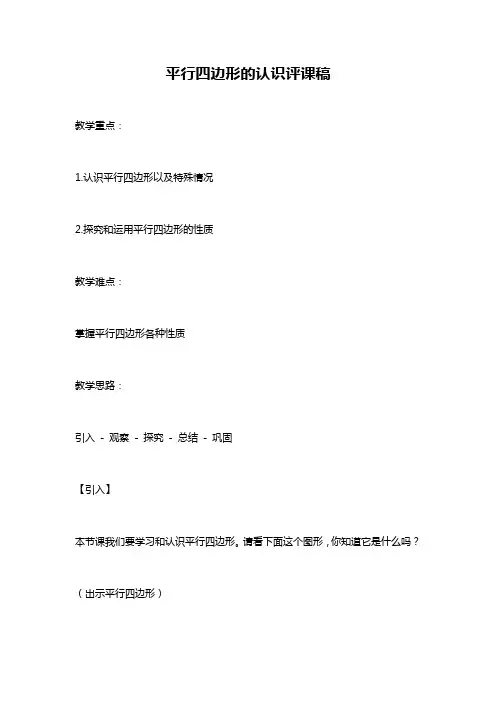 平行四边形的认识评课稿

教学重点：

1.认识平行四边形以及特殊情况

2.探究和运用平行四边形的性质

教学难点：

掌握平行四边形各种性质

教学思路：

引入 - 观察 - 探究 - 总结 - 巩固

【引入】

本节课我们要学习和认识平行四边形。请看下面这个图形，你知道它是什么吗？

（出示平行四边形）